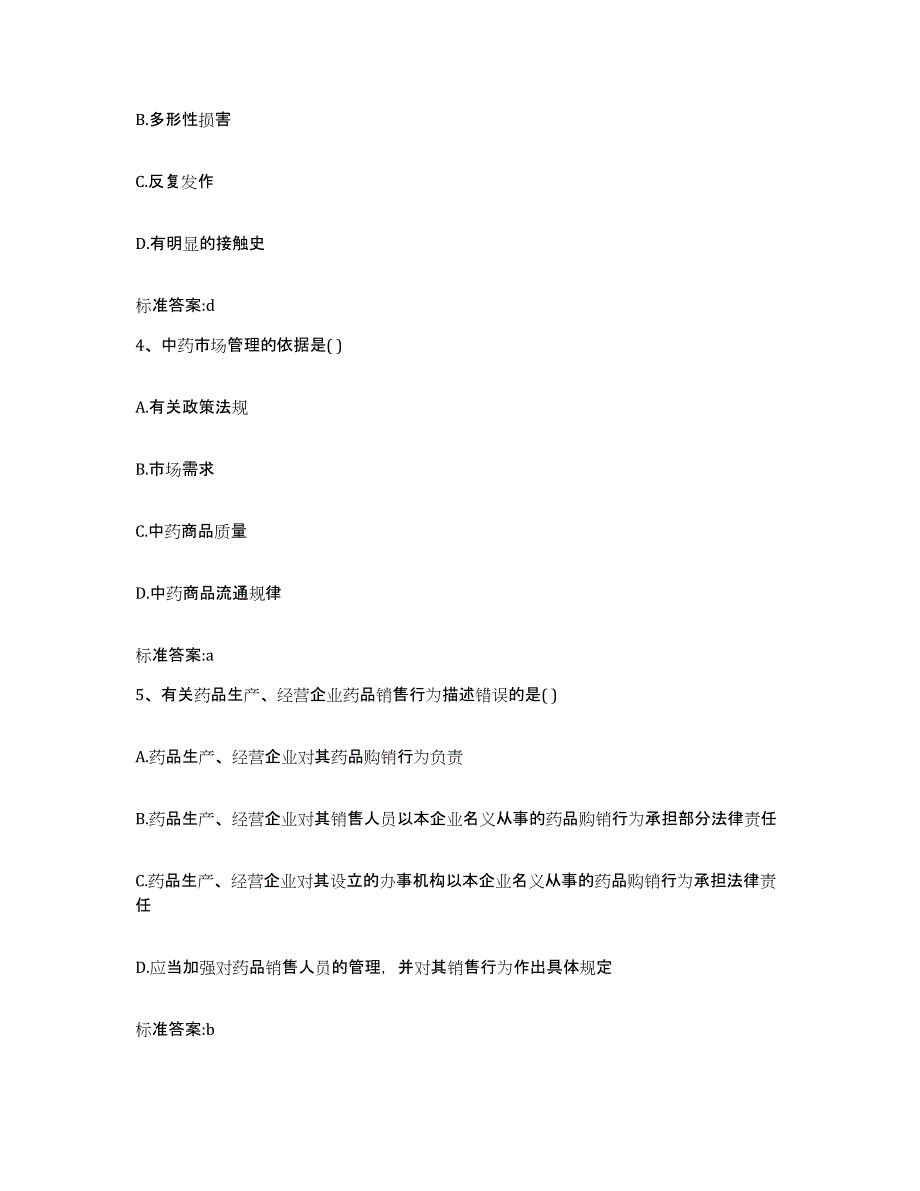 B.多形性损害

C.反复发作

D.有明显的接触史

标准答案:d

4、中药市场管理的依据是( )

A.有关政策法规

B.市场需求

C.中药商品质量

D.中药商品流通规律

标准答案:a

5、有关药品生产、经营企业药品销售行为描述错误的是( )

A.药品生产、经营企业对其药品购销行为负责

B.药品生产、经营企业对其销售人员以本企业名义从事的药品购销行为承担部分法律责任

C.药品生产、经营企业对其设立的办事机构以本企业名义从事的药品购销行为承担法律责任

D.应当加强对药品销售人员的管理，并对其销售行为作出具体规定

标准答案:b